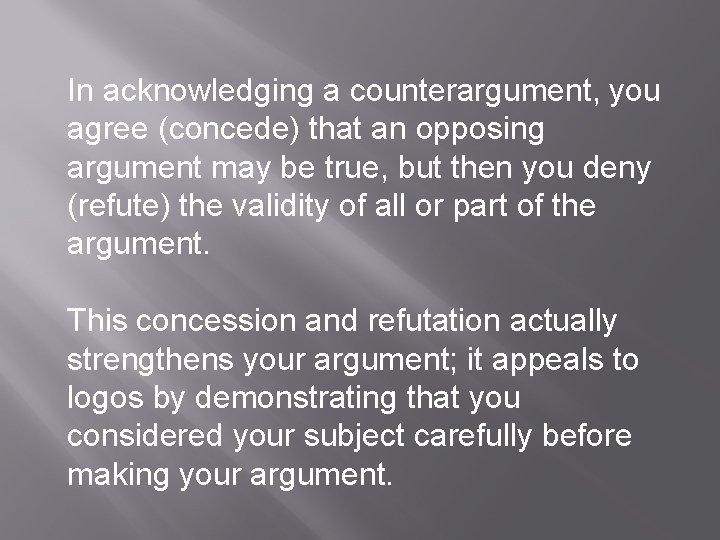 In acknowledging a counterargument, you agree (concede) that an opposing argument may be true, but then you deny (refute) the validity of all or part of the argument.

This concession and refutation actually strengthens your argument; it appeals to logos by demonstrating that you considered your subject carefully before making your argument.